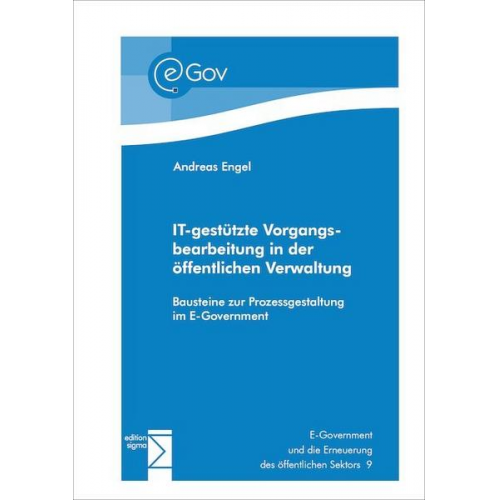 eGov

Andreas Engel

IT-gestützte Vorgangsbearbeitung in der öffentlichen Verwaltung

Bausteine zur Prozessgestaltung im E-Government

edition sigma

E-Government und die Erneuerung des öffentlichen Sektors 9